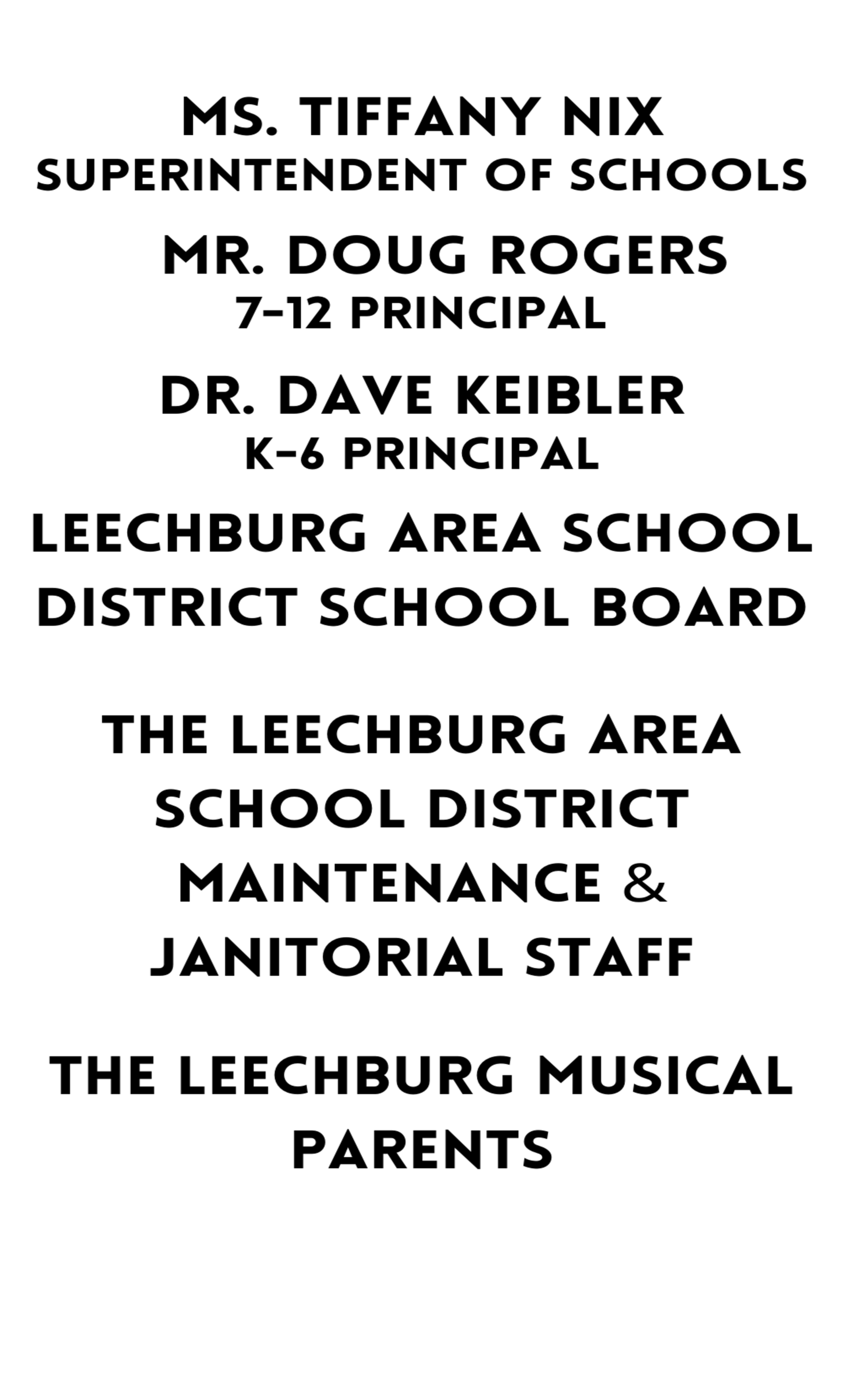 MS. TIFFANY NIX
SUPERINTENDENT OF SCHOOLS

MR. DOUG ROGERS
7-12 PRINCIPAL

DR. DAVE KEIBLER
K-6 PRINCIPAL

LEECHBURG AREA SCHOOL DISTRICT SCHOOL BOARD

THE LEECHBURG AREA SCHOOL DISTRICT MAINTENANCE & JANITORIAL STAFF

THE LEECHBURG MUSICAL PARENTS